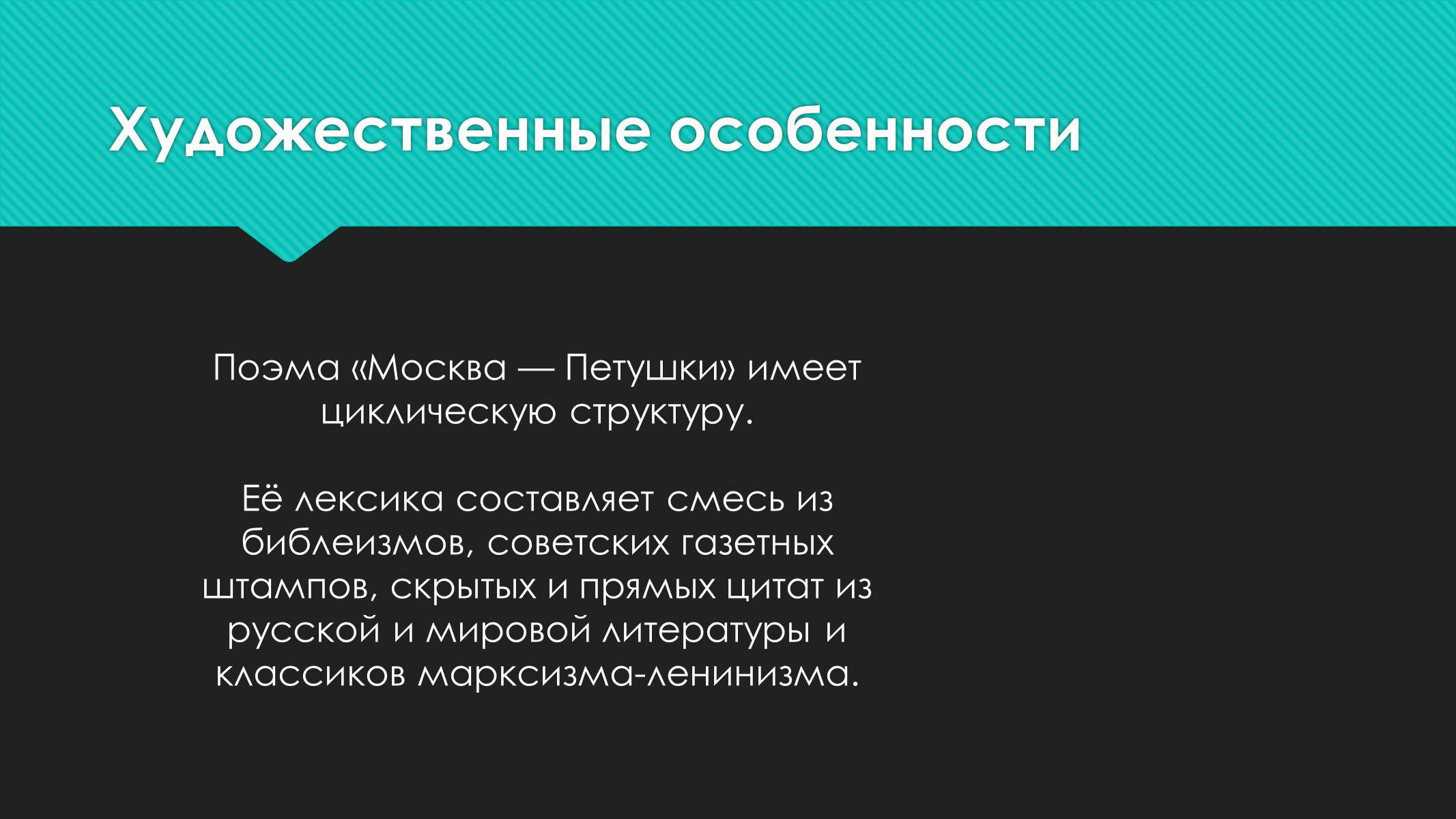 Художественные особенности

Поэма «Москва — Петушки» имеет циклическую структуру.

Её лексика составляет смесь из библеизмов, советских газетных штампов, скрытых и прямых цитат из русской и мировой литературы и классиков марксизма-ленинизма.